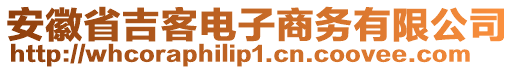 安徽省吉客电子商务有限公司
http://whcoraphilip1.cn.coovee.com